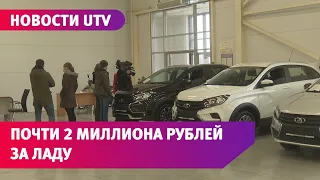 НОВОСТИ UTV

ПОЧТИ 2 МИЛЛИОНА РУБЛЕЙ ЗА ЛАДУ